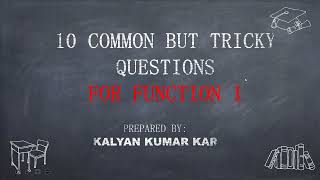 10 COMMON BUT TRICKY QUESTIONS

FOR FUNCTION I

PREPARED BY:

KALYAN KUMAR KAR